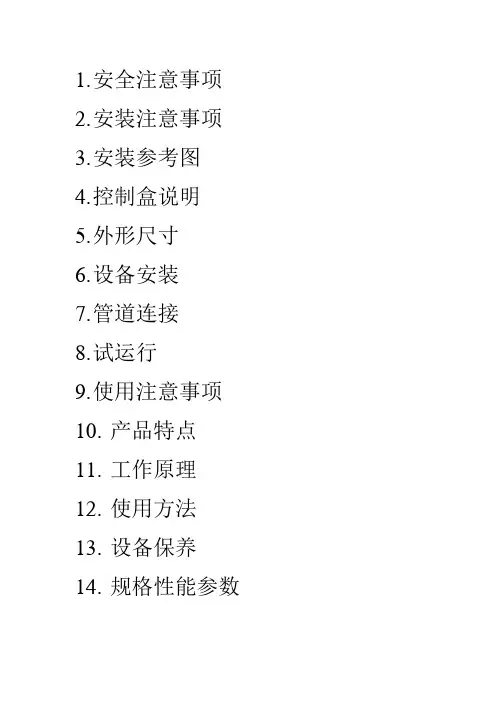 1.安全注意事项
2.安装注意事项
3.安装参考图
4.控制盒说明
5.外形尺寸
6.设备安装
7.管道连接
8.试运行
9.使用注意事项
10.产品特点
11.工作原理
12.使用方法
13.设备保养
14.规格性能参数